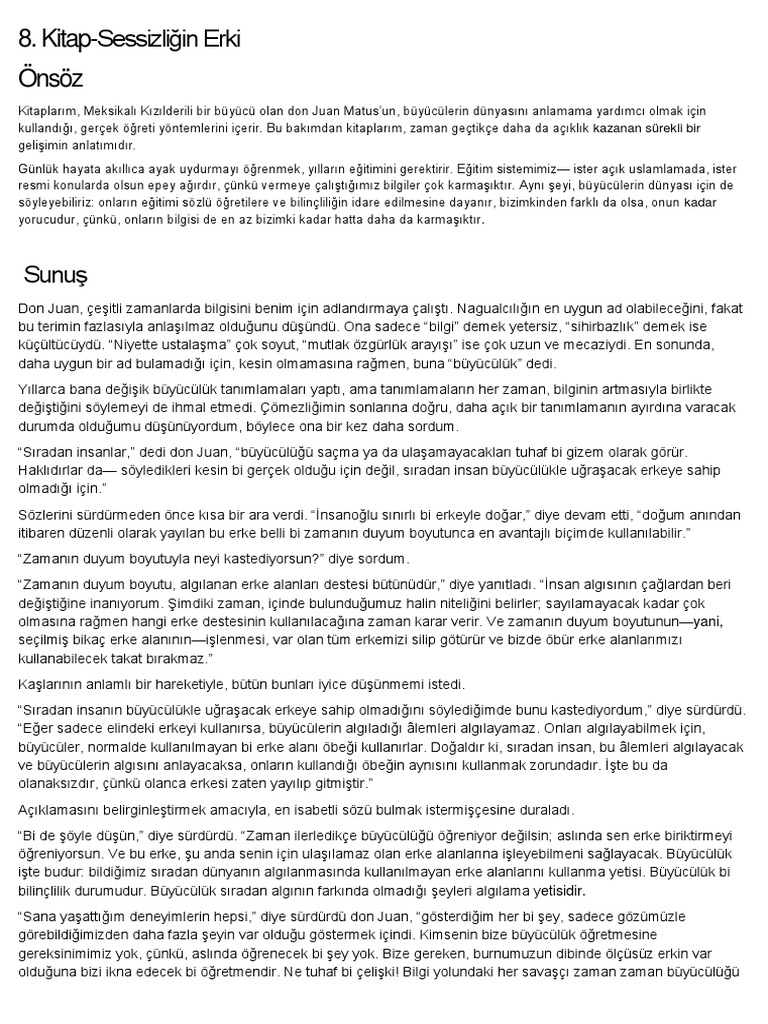 8. Kitap-Sessizliğin Erki

Önsöz

Kitaplarım, Meksikalı Kızılderili bir büyücü olan don Juan Matus'un, büyücülerin dünyasını anlamama yardımcı olmak için kullandığı, gerçek öğreti yöntemlerini içerir. Bu bakımdan kitaplarım, zaman geçtikçe daha da açıklık kazanan sürekli bir gelişimin anlatımıdır.

Günlük hayata akıllıca ayak uydurmayı öğrenmek, yılların eğitimini gerektirir. Eğitim sistemimiz— ister açık uslamlamada, ister resmi konularda olsun epey ağırdır, çünkü vermeye çalıştığımız bilgiler çok karmaşıktır. Aynı şeyi, büyücülerin dünyası için de söyleyebiliriz: onların eğitimi sözlü öğretilere ve bilinçliliğin idare edilmesine dayanır, bizimkinden farklı da olsa, onun kadar yorucudur, çünkü, onların bilgisi de en az bizimki kadar hatta daha da karmaşıktır.

Sunuş

Don Juan, çeşitli zamanlarda bilgisini benim için adlandırmaya çalıştı. Nagualcılığın en uygun ad olabileceğini, fakat bu terimin fazlasıyla anlaşılmaz olduğunu düşündü. Ona sadece "bilgi" demek yetersiz, "sihirbazlık" demek ise küçültücüydü. "Niyette ustalaşma" çok soyut, "mutlak özgürlük arayışı" ise çok uzun ve mecaziydi. En sonunda, daha uygun bir ad bulamadığı için, kesin olmamasına rağmen, buna "büyücülük" dedi.

Yıllarca bana değişik büyücülük tanımlamaları yaptı, ama tanımlamaların her zaman, bilginin artmasıyla birlikte değiştiğini söylemeyi de ihmal etmedi. Çömezliğimin sonlarına doğru, daha açık bir tanımlamanın ayırdına varacak durumda olduğumu düşünüyordum, böylece ona bir kez daha sordum.

"Sıradan insanlar," dedi don Juan, "büyücülüğü saçma ya da ulaşamayacakları tuhaf bi gizem olarak görür. Haklıdırlar da— söyledikleri kesin bi gerçek olduğu için değil, sıradan insan büyücülükle uğraşacak erkeye sahip olmadığı için."

Sözlerini sürdürmeden önce kısa bir ara verdi. "İnsanoğlu sınırlı bi erkeyle doğar," diye devam etti, "doğum anından itibaren düzenli olarak yayılan bu erke belli bi zamanın duyum boyutunca en avantajlı biçimde kullanılabilir."

"Zamanın duyum boyutuyla neyi kastediyorsun?" diye sordum.

"Zamanın duyum boyutu, algılanan erke alanları destesi bütünüdür," diye yanıtladı. "İnsan algısının çağlardan beri değiştiğine inanıyorum. Şimdiki zaman, içinde bulunduğumuz halin niteliğini belirler; sayılamayacak kadar çok olmasına rağmen hangi erke destesinin kullanılacağına zaman karar verir. Ve zamanın duyum boyutunun—yani, seçilmiş bikaç erke alanının—işlenmesi, var olan tüm erkemizi silip götürür ve bizde öbür erke alanlarımızı kullanabilecek takat bırakmaz."

Kaşlarının anlamlı bir hareketiyle, bütün bunları iyice düşünmemi istedi.

"Sıradan insanın büyücülükle uğraşacak erkeye sahip olmadığını söylediğimde bunu kastediyordum," diye sürdürdü. "Eğer sadece elindeki erkeyi kullanırsa, büyücülerin algıladığı âlemleri algılayamaz. Onları algılayabilmek için, büyücüler, normalde kullanılmayan bi erke alanı öbeği kullanırlar. Doğaldır ki, sıradan insan, bu âlemleri algılayacak ve büyücülerin algısını anlayacaksa, onların kullandığı öbeğin aynısını kullanmak zorundadır. İşte bu da olanaksızdır, çünkü olanca erkesi zaten yayılıp gitmiştir."

Açıklamasını belirginleştirmek amacıyla, en isabetli sözü bulmak istermişçesine duraladı.

"Bi de şöyle düşün," diye sürdürdü. "Zaman ilerledikçe büyücülüğü öğreniyor değilsin; aslında sen erke biriktirmeyi öğreniyorsun. Ve bu erke, şu anda senin için ulaşılamaz olan erke alanlarına işleyebilmeni sağlayacak. Büyücülük işte budur: bildiğimiz sıradan dünyanın algılanmasında kullanılmayan erke alanlarını kullanma yetisi. Büyücülük bi bilinçlilik durumudur. Büyücülük sıradan algının farkında olmadığı şeyleri algılama yetisidir.

"Sana yaşattığım deneyimlerin hepsi," diye sürdürdü don Juan, "gösterdiğim her bi şey, sadece gözümüzle görebildiğimizden daha fazla şeyin var olduğu göstermek içindi. Kimsenin bize büyücülük öğretmesine gereksinimimiz yok, çünkü, aslında öğrenecek bi şey yok. Bize gereken, burnumuzun dibinde ölçüsüz erkin var olduğuna bizi ikna edecek bi öğretmendir. Ne tuhaf bi çelişki! Bilgi yolundaki her savaşçı zaman zaman büyücülüğü